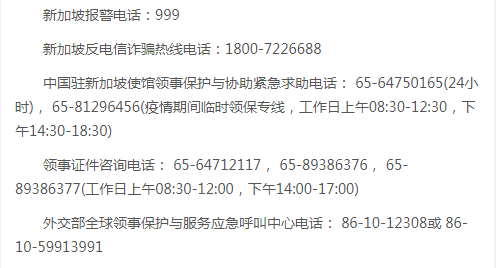 新加坡报警电话：999

新加坡反电信诈骗热线电话：1800-7226688

中国驻新加坡使馆领事保护与协助紧急求助电话： 65-64750165(24小时)， 65-81296456(疫情期间临时领保专线，工作日上午08:30-12:30，下午14:30-18:30)

领事证件咨询电话： 65-64712117， 65-89386376， 65-89386377(工作日上午08:30-12:00，下午14:00-17:00)

外交部全球领事保护与服务应急呼叫中心电话： 86-10-12308或 86-10-59913991